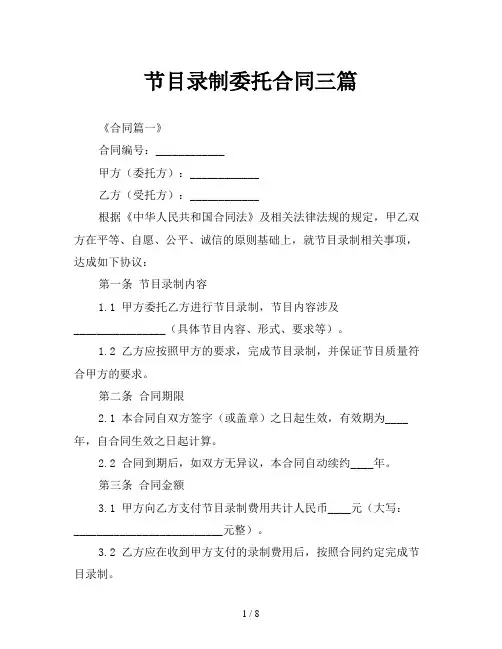 节目录制委托合同三篇

《合同篇一》

合同编号：____________

甲方（委托方）：____________

乙方（受托方）：____________

根据《中华人民共和国合同法》及相关法律法规的规定，甲乙双方在平等、自愿、公平、诚信的原则基础上，就节目录制相关事项，达成如下协议：

第一条 节目录制内容

1.1 甲方委托乙方进行节目录制，节目内容涉及________________（具体节目内容、形式、要求等）。

1.2 乙方应按照甲方的要求，完成节目录制，并保证节目质量符合甲方的要求。

第二条 合同期限

2.1 本合同自双方签字（或盖章）之日起生效，有效期为____年，自合同生效之日起计算。

2.2 合同到期后，如双方无异议，本合同自动续约____年。

第三条 合同金额

3.1 甲方向乙方支付节目录制费用共计人民币____元（大写：__________________________元整）。

3.2 乙方应在收到甲方支付的录制费用后，按照合同约定完成节目录制。

1 / 8